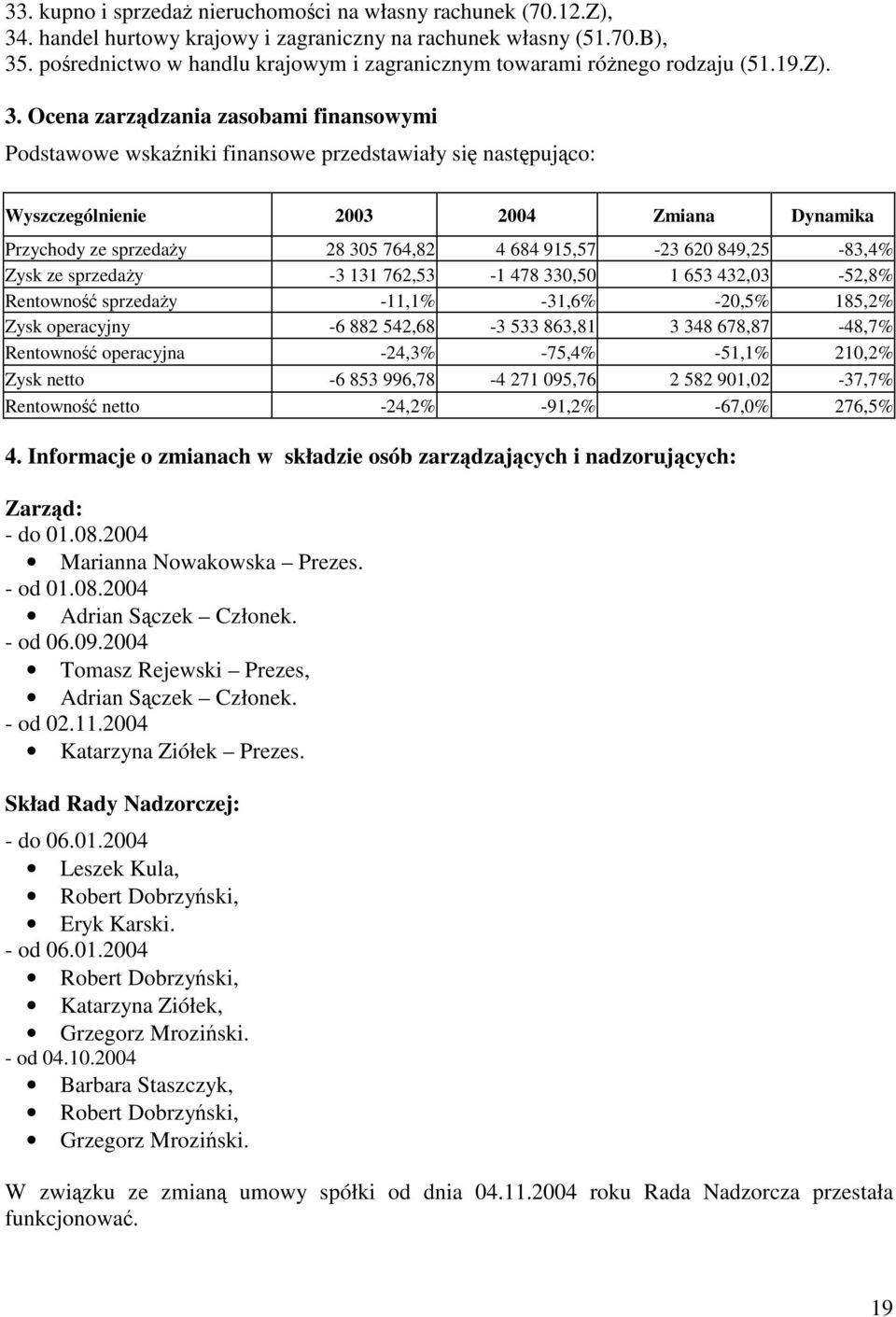 33. kupno i sprzedaż nieruchomości na własny rachunek (70.12.Z),
34. handel hurtowy krajowy i zagraniczny na rachunek własny (51.70.B),
35. pośrednictwo w handlu krajowym i zagranicznym towarami różnego rodzaju (51.19.Z).

3. Ocena zarządzania zasobami finansowymi

Podstawowe wskaźniki finansowe przedstawiały się następująco:

| Wyszczególnienie | 2003 | 2004 | Zmiana | Dynamika |
|---|---|---|---|---|
| Przychody ze sprzedaży | 28 305 764,82 | 4 684 915,57 | -23 620 849,25 | -83,4% |
| Zysk ze sprzedaży | -3 131 762,53 | -1 478 330,50 | 1 653 432,03 | -52,8% |
| Rentowność sprzedaży | -11,1% | -31,6% | -20,5% | 185,2% |
| Zysk operacyjny | -6 882 542,68 | -3 533 863,81 | 3 348 678,87 | -48,7% |
| Rentowność operacyjna | -24,3% | -75,4% | -51,1% | 210,2% |
| Zysk netto | -6 853 996,78 | -4 271 095,76 | 2 582 901,02 | -37,7% |
| Rentowność netto | -24,2% | -91,2% | -67,0% | 276,5% |

4. Informacje o zmianach w składzie osób zarządzających i nadzorujących:

Zarząd:
- do 01.08.2004
• Marianna Nowakowska – Prezes.
- od 01.08.2004
• Adrian Sączek – Członek.
- od 06.09.2004
• Tomasz Rejewski – Prezes,
• Adrian Sączek – Członek.
- od 02.11.2004
• Katarzyna Ziółek – Prezes.

Skład Rady Nadzorczej:
- do 06.01.2004
• Leszek Kula,
• Robert Dobrzyński,
• Eryk Karski.
- od 06.01.2004
• Robert Dobrzyński,
• Katarzyna Ziółek,
• Grzegorz Mroziński.
- od 04.10.2004
• Barbara Staszczyk,
• Robert Dobrzyński,
• Grzegorz Mroziński.

W związku ze zmianą umowy spółki od dnia 04.11.2004 roku Rada Nadzorcza przestała funkcjonować.

19